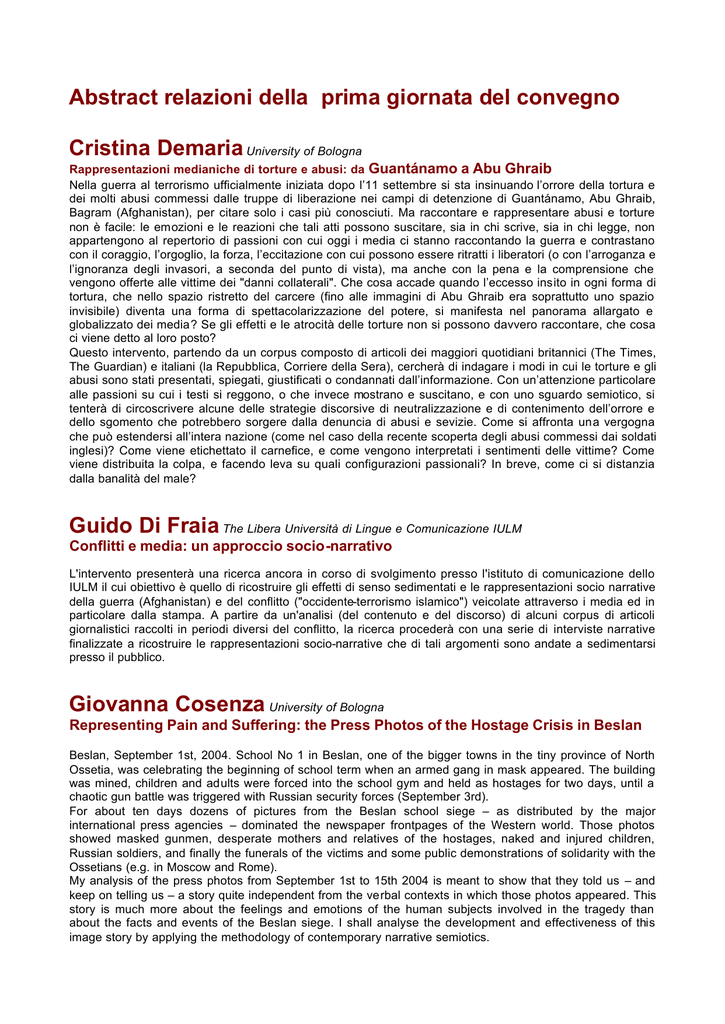 Abstract relazioni della prima giornata del convegno

Cristina Demaria University of Bologna
Rappresentazioni medianiche di torture e abusi: da Guantánamo a Abu Ghraib
Nella guerra al terrorismo ufficialmente iniziata dopo l'11 settembre si sta insinuando l'orrore della tortura e dei molti abusi commessi dalle truppe di liberazione nei campi di detenzione di Guantánamo, Abu Ghraib, Bagram (Afghanistan), per citare solo i casi più conosciuti. Ma raccontare e rappresentare abusi e torture non è facile: le emozioni e le reazioni che tali atti possono suscitare, sia in chi scrive, sia in chi legge, non appartengono al repertorio di passioni con cui oggi i media ci stanno raccontando la guerra e contrastano con il coraggio, l'orgoglio, la forza, l'eccitazione con cui possono essere ritratti i liberatori (o con l'arroganza e l'ignoranza degli invasori, a seconda del punto di vista), ma anche con la pena e la comprensione che vengono offerte alle vittime dei "danni collaterali". Che cosa accade quando l'eccesso insito in ogni forma di tortura, che nello spazio ristretto del carcere (fino alle immagini di Abu Ghraib era soprattutto uno spazio invisibile) diventa una forma di spettacolarizzazione del potere, si manifesta nel panorama allargato e globalizzato dei media? Se gli effetti e le atrocità delle torture non si possono davvero raccontare, che cosa ci viene detto al loro posto?
Questo intervento, partendo da un corpus composto di articoli dei maggiori quotidiani britannici (The Times, The Guardian) e italiani (la Repubblica, Corriere della Sera), cercherà di indagare i modi in cui le torture e gli abusi sono stati presentati, spiegati, giustificati o condannati dall'informazione. Con un'attenzione particolare alle passioni su cui i testi si reggono, o che invece mostrano e suscitano, e con uno sguardo semiotico, si tenterà di circoscrivere alcune delle strategie discorsive di neutralizzazione e di contenimento dell'orrore e dello sgomento che potrebbero sorgere dalla denuncia di abusi e sevizie. Come si affronta una vergogna che può estendersi all'intera nazione (come nel caso della recente scoperta degli abusi commessi dai soldati inglesi)? Come viene etichettato il carnefice, e come vengono interpretati i sentimenti delle vittime? Come viene distribuita la colpa, e facendo leva su quali configurazioni passionali? In breve, come ci si distanzia dalla banalità del male?

Guido Di Fraia The Libera Università di Lingue e Comunicazione IULM
Conflitti e media: un approccio socio-narrativo

L'intervento presenterà una ricerca ancora in corso di svolgimento presso l'istituto di comunicazione dello IULM il cui obiettivo è quello di ricostruire gli effetti di senso sedimentati e le rappresentazioni socio narrative della guerra (Afghanistan) e del conflitto ("occidente-terrorismo islamico") veicolate attraverso i media ed in particolare dalla stampa. A partire da un'analisi (del contenuto e del discorso) di alcuni corpus di articoli giornalistici raccolti in periodi diversi del conflitto, la ricerca procederà con una serie di interviste narrative finalizzate a ricostruire le rappresentazioni socio-narrative che di tali argomenti sono andate a sedimentarsi presso il pubblico.

Giovanna Cosenza University of Bologna
Representing Pain and Suffering: the Press Photos of the Hostage Crisis in Beslan

Beslan, September 1st, 2004. School No 1 in Beslan, one of the bigger towns in the tiny province of North Ossetia, was celebrating the beginning of school term when an armed gang in mask appeared. The building was mined, children and adults were forced into the school gym and held as hostages for two days, until a chaotic gun battle was triggered with Russian security forces (September 3rd).
For about ten days dozens of pictures from the Beslan school siege – as distributed by the major international press agencies – dominated the newspaper frontpages of the Western world. Those photos showed masked gunmen, desperate mothers and relatives of the hostages, naked and injured children, Russian soldiers, and finally the funerals of the victims and some public demonstrations of solidarity with the Ossetians (e.g. in Moscow and Rome).
My analysis of the press photos from September 1st to 15th 2004 is meant to show that they told us – and keep on telling us – a story quite independent from the verbal contexts in which those photos appeared. This story is much more about the feelings and emotions of the human subjects involved in the tragedy than about the facts and events of the Beslan siege. I shall analyse the development and effectiveness of this image story by applying the methodology of contemporary narrative semiotics.